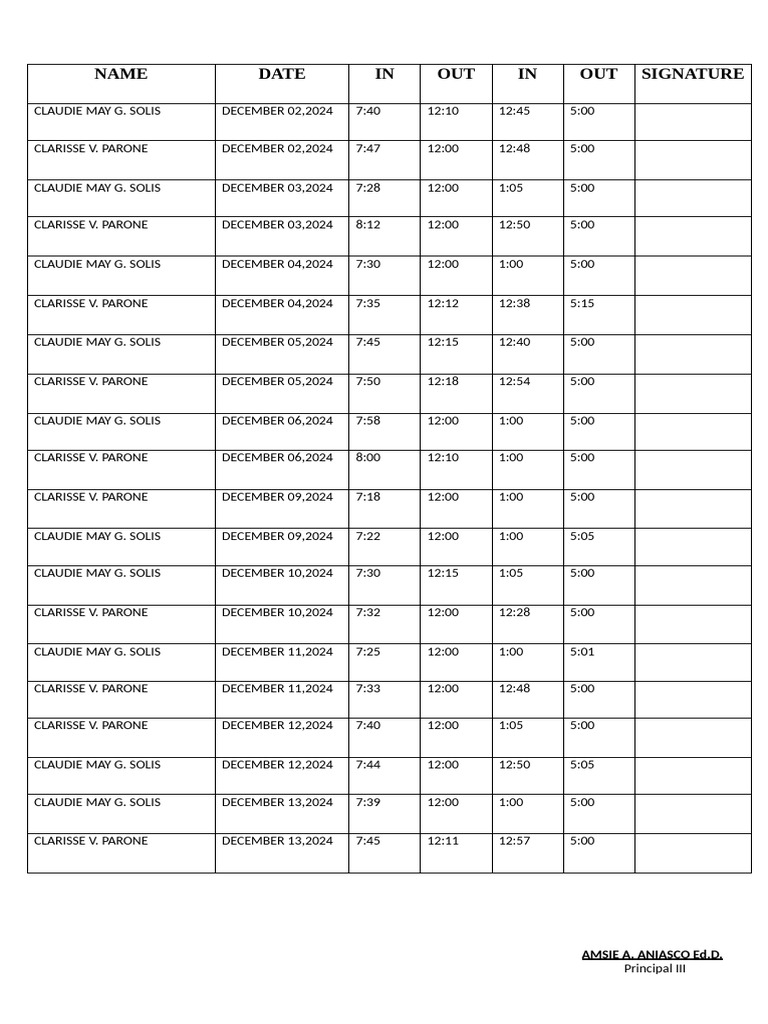 | NAME | DATE | IN | OUT | IN | OUT | SIGNATURE |
|---|---|---|---|---|---|---|
| CLAUDIE MAY G. SOLIS | DECEMBER 02,2024 | 7:40 | 12:10 | 12:45 | 5:00 | |
| CLARISSE V. PARONE | DECEMBER 02,2024 | 7:47 | 12:00 | 12:48 | 5:00 | |
| CLAUDIE MAY G. SOLIS | DECEMBER 03,2024 | 7:28 | 12:00 | 1:05 | 5:00 | |
| CLARISSE V. PARONE | DECEMBER 03,2024 | 8:12 | 12:00 | 12:50 | 5:00 | |
| CLAUDIE MAY G. SOLIS | DECEMBER 04,2024 | 7:30 | 12:00 | 1:00 | 5:00 | |
| CLARISSE V. PARONE | DECEMBER 04,2024 | 7:35 | 12:12 | 12:38 | 5:15 | |
| CLAUDIE MAY G. SOLIS | DECEMBER 05,2024 | 7:45 | 12:15 | 12:40 | 5:00 | |
| CLARISSE V. PARONE | DECEMBER 05,2024 | 7:50 | 12:18 | 12:54 | 5:00 | |
| CLAUDIE MAY G. SOLIS | DECEMBER 06,2024 | 7:58 | 12:00 | 1:00 | 5:00 | |
| CLARISSE V. PARONE | DECEMBER 06,2024 | 8:00 | 12:10 | 1:00 | 5:00 | |
| CLARISSE V. PARONE | DECEMBER 09,2024 | 7:18 | 12:00 | 1:00 | 5:00 | |
| CLAUDIE MAY G. SOLIS | DECEMBER 09,2024 | 7:22 | 12:00 | 1:00 | 5:05 | |
| CLAUDIE MAY G. SOLIS | DECEMBER 10,2024 | 7:30 | 12:15 | 1:05 | 5:00 | |
| CLARISSE V. PARONE | DECEMBER 10,2024 | 7:32 | 12:00 | 12:28 | 5:00 | |
| CLAUDIE MAY G. SOLIS | DECEMBER 11,2024 | 7:25 | 12:00 | 1:00 | 5:01 | |
| CLARISSE V. PARONE | DECEMBER 11,2024 | 7:33 | 12:00 | 12:48 | 5:00 | |
| CLARISSE V. PARONE | DECEMBER 12,2024 | 7:40 | 12:00 | 1:05 | 5:00 | |
| CLAUDIE MAY G. SOLIS | DECEMBER 12,2024 | 7:44 | 12:00 | 12:50 | 5:05 | |
| CLAUDIE MAY G. SOLIS | DECEMBER 13,2024 | 7:39 | 12:00 | 1:00 | 5:00 | |
| CLARISSE V. PARONE | DECEMBER 13,2024 | 7:45 | 12:11 | 12:57 | 5:00 | |

AMSIE A. ANIASCO Ed.D.
Principal III